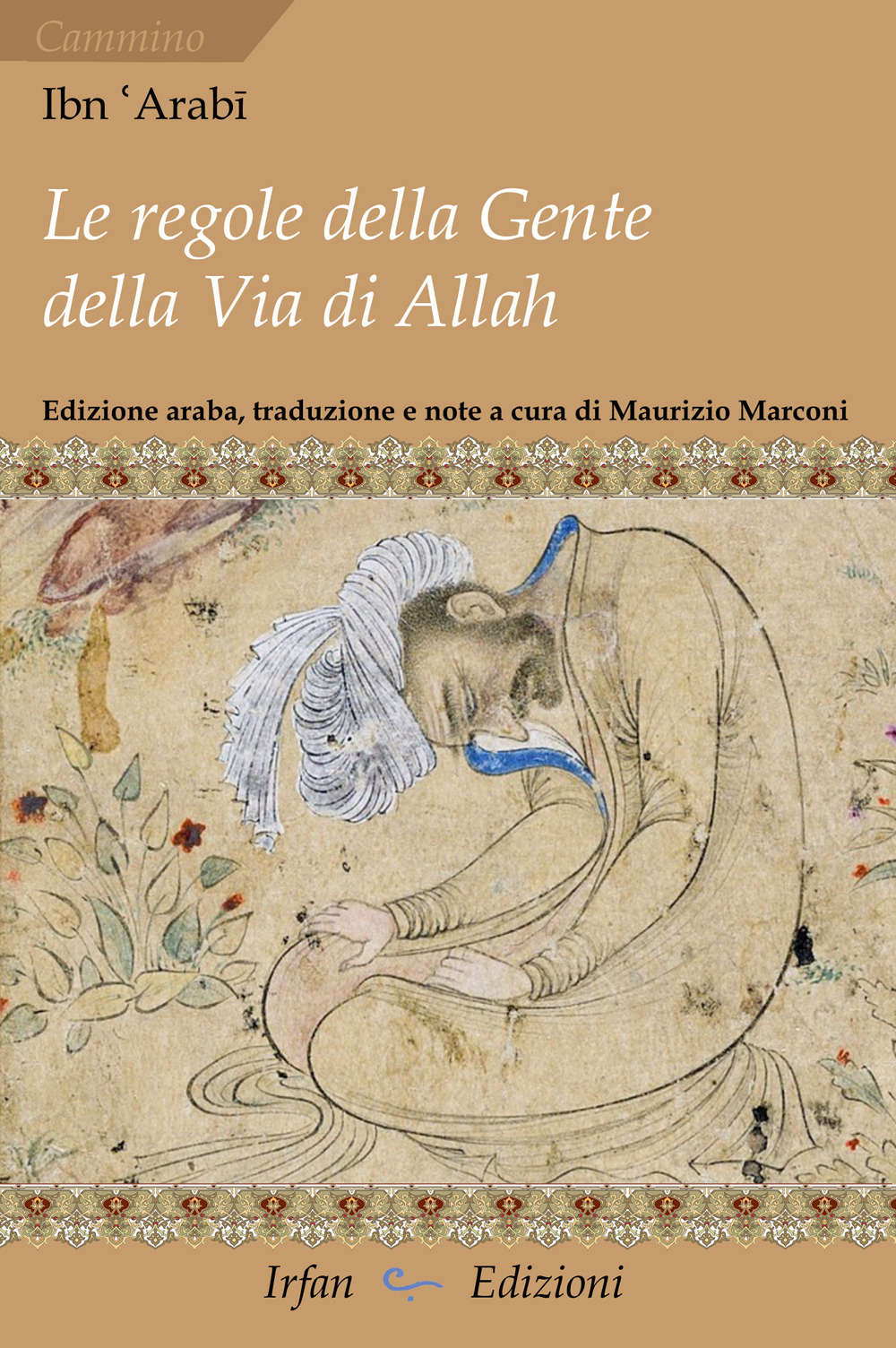 Cammino

Ibn ʿArabī

Le regole della Gente della Via di Allah

Edizione araba, traduzione e note a cura di Maurizio Marconi

Irfan Edizioni